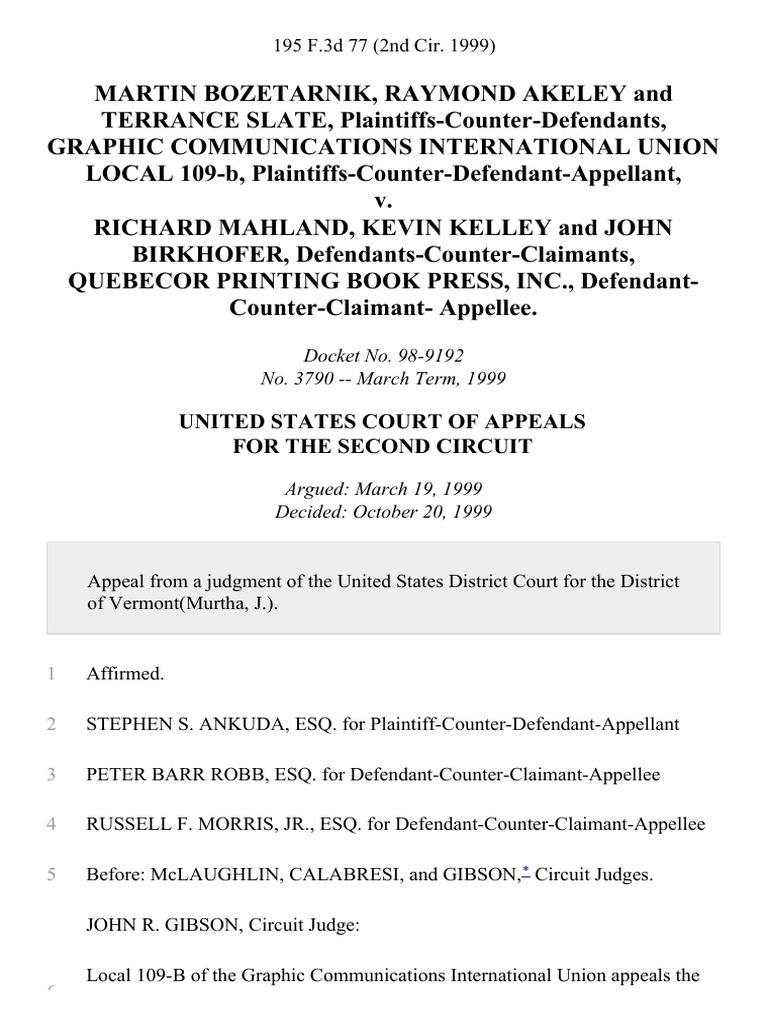 195 F.3d 77 (2nd Cir. 1999)

MARTIN BOZETARNIK, RAYMOND AKELEY and TERRANCE SLATE, Plaintiffs-Counter-Defendants, GRAPHIC COMMUNICATIONS INTERNATIONAL UNION LOCAL 109-b, Plaintiffs-Counter-Defendant-Appellant, v. RICHARD MAHLAND, KEVIN KELLEY and JOHN BIRKHOFER, Defendants-Counter-Claimants, QUEBECOR PRINTING BOOK PRESS, INC., Defendant-Counter-Claimant- Appellee.

Docket No. 98-9192
No. 3790 -- March Term, 1999

UNITED STATES COURT OF APPEALS
FOR THE SECOND CIRCUIT

Argued: March 19, 1999
Decided: October 20, 1999

Appeal from a judgment of the United States District Court for the District of Vermont(Murtha, J.).

1 Affirmed.

2 STEPHEN S. ANKUDA, ESQ. for Plaintiff-Counter-Defendant-Appellant

3 PETER BARR ROBB, ESQ. for Defendant-Counter-Claimant-Appellee

4 RUSSELL F. MORRIS, JR., ESQ. for Defendant-Counter-Claimant-Appellee

5 Before: McLAUGHLIN, CALABRESI, and GIBSON,* Circuit Judges.

JOHN R. GIBSON, Circuit Judge:

Local 109-B of the Graphic Communications International Union appeals the